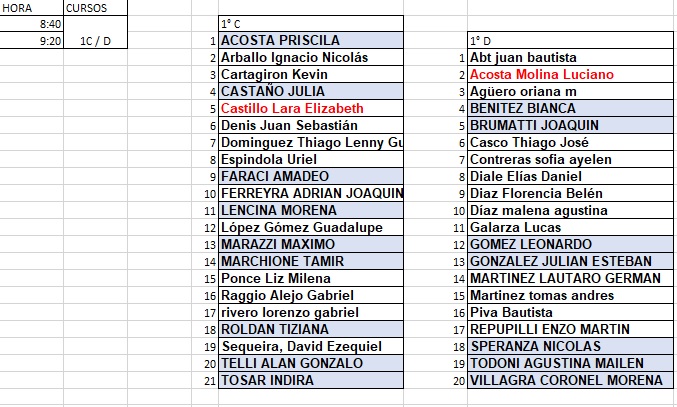 | HORA | CURSOS |
|---|---|
| 8:40 | |
| 9:20 | 1C / D |

| | 1° C |
|---|---|
| 1 | ACOSTA PRISCILA |
| 2 | Arballo Ignacio Nicolás |
| 3 | Cartagiron Kevin |
| 4 | CASTAÑO JULIA |
| 5 | Castillo Lara Elizabeth |
| 6 | Denis Juan Sebastián |
| 7 | Dominguez Thiago Lenny Gu |
| 8 | Espindola Uriel |
| 9 | FARACI AMADEO |
| 10 | FERREYRA ADRIAN JOAQUIN |
| 11 | LENCINA MORENA |
| 12 | López Gómez Guadalupe |
| 13 | MARAZZI MAXIMO |
| 14 | MARCHIONE TAMIR |
| 15 | Ponce Liz Milena |
| 16 | Raggio Alejo Gabriel |
| 17 | rivero lorenzo gabriel |
| 18 | ROLDAN TIZIANA |
| 19 | Sequeira, David Ezequiel |
| 20 | TELLI ALAN GONZALO |
| 21 | TOSAR INDIRA |

| | 1° D |
|---|---|
| 1 | Abt juan bautista |
| 2 | Acosta Molina Luciano |
| 3 | Agüero oriana m |
| 4 | BENITEZ BIANCA |
| 5 | BRUMATTI JOAQUIN |
| 6 | Casco Thiago José |
| 7 | Contreras sofia ayelen |
| 8 | Diale Elías Daniel |
| 9 | Diaz Florencia Belén |
| 10 | Díaz malena agustina |
| 11 | Galarza Lucas |
| 12 | GOMEZ LEONARDO |
| 13 | GONZALEZ JULIAN ESTEBAN |
| 14 | MARTINEZ LAUTARO GERMAN |
| 15 | Martinez tomas andres |
| 16 | Piva Bautista |
| 17 | REPUPILLI ENZO MARTIN |
| 18 | SPERANZA NICOLAS |
| 19 | TODONI AGUSTINA MAILEN |
| 20 | VILLAGRA CORONEL MORENA |